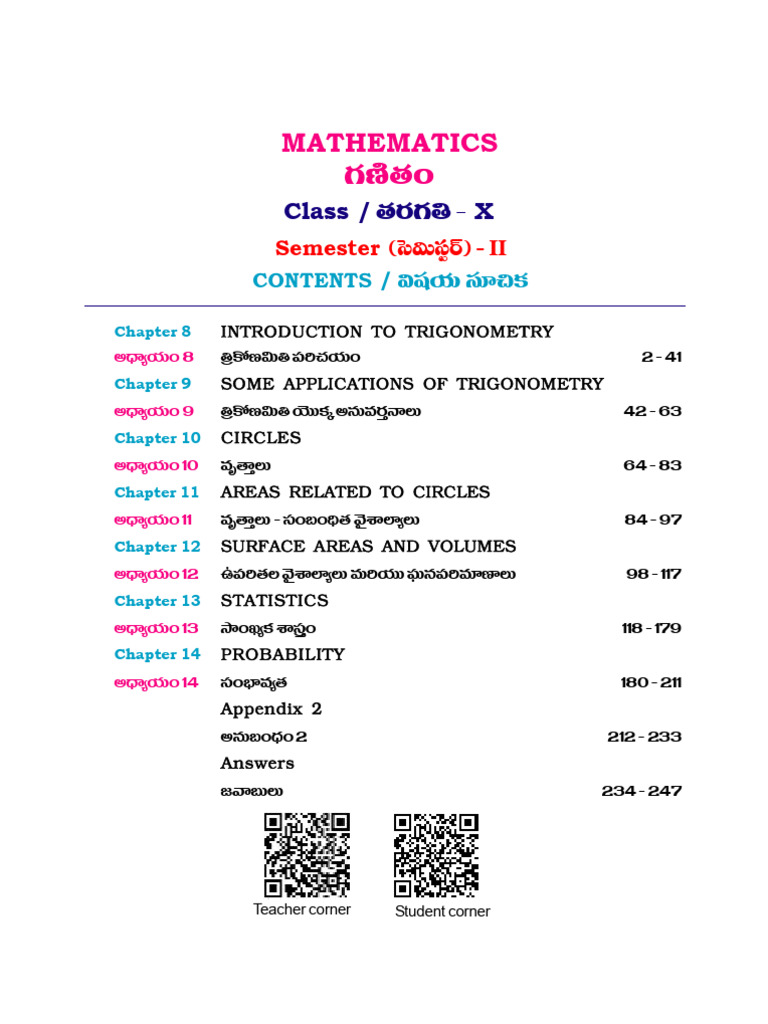 MATHEMATICS
గణితం
Class / తరగతి - X
Semester (సెమిస్టర్) - II
CONTENTS / విషయ సూచిక

| | | |
|---|---|---|
| Chapter 8 | INTRODUCTION TO TRIGONOMETRY | |
| అధ్యాయం 8 | త్రికోణమితి పరిచయం | 2 - 41 |
| Chapter 9 | SOME APPLICATIONS OF TRIGONOMETRY | |
| అధ్యాయం 9 | త్రికోణమితి యొక్క అనువర్తనాలు | 42 - 63 |
| Chapter 10 | CIRCLES | |
| అధ్యాయం 10 | వృత్తాలు | 64 - 83 |
| Chapter 11 | AREAS RELATED TO CIRCLES | |
| అధ్యాయం 11 | వృత్తాలు - సంబంధిత వైశాల్యాలు | 84 - 97 |
| Chapter 12 | SURFACE AREAS AND VOLUMES | |
| అధ్యాయం 12 | ఉపరితల వైశాల్యాలు మరియు ఘనపరిమాణాలు | 98 - 117 |
| Chapter 13 | STATISTICS | |
| అధ్యాయం 13 | సాంఖ్యక శాస్త్రం | 118 - 179 |
| Chapter 14 | PROBABILITY | |
| అధ్యాయం 14 | సంభావ్యత | 180 - 211 |
| | Appendix 2 | |
| | అనుబంధం 2 | 212 - 233 |
| | Answers | |
| | జవాబులు | 234 - 247 |

Teacher corner
Student corner